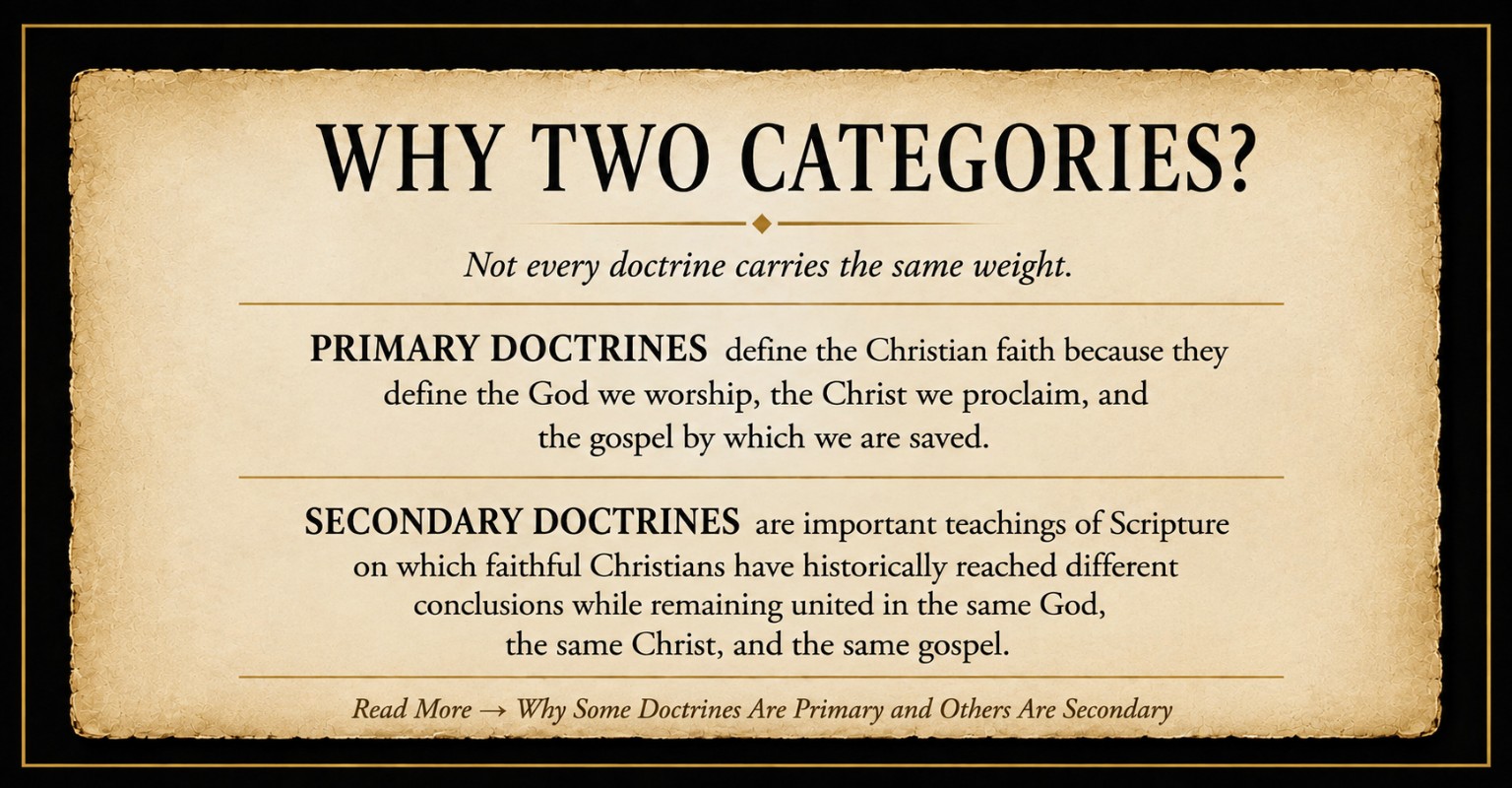 WHY TWO CATEGORIES?

Not every doctrine carries the same weight.

PRIMARY DOCTRINES define the Christian faith because they define the God we worship, the Christ we proclaim, and the gospel by which we are saved.

SECONDARY DOCTRINES are important teachings of Scripture on which faithful Christians have historically reached different conclusions while remaining united in the same God, the same Christ, and the same gospel.

Read More → Why Some Doctrines Are Primary and Others Are Secondary